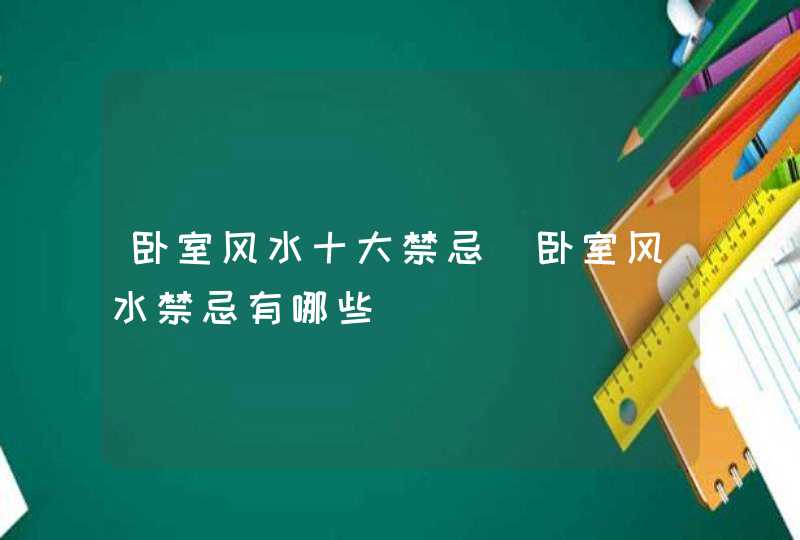 卧室风水十大禁忌 卧室风水禁忌有哪些